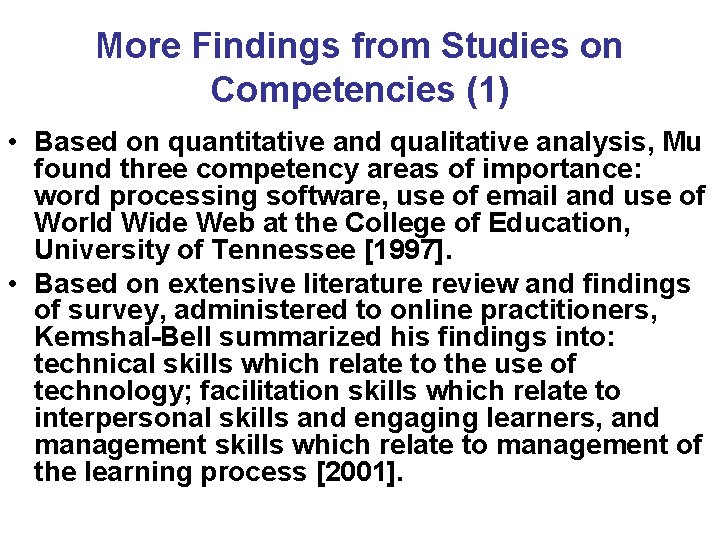 More Findings from Studies on Competencies (1)

• Based on quantitative and qualitative analysis, Mu found three competency areas of importance: word processing software, use of email and use of World Wide Web at the College of Education, University of Tennessee [1997].

• Based on extensive literature review and findings of survey, administered to online practitioners, Kemshal-Bell summarized his findings into: technical skills which relate to the use of technology; facilitation skills which relate to interpersonal skills and engaging learners, and management skills which relate to management of the learning process [2001].